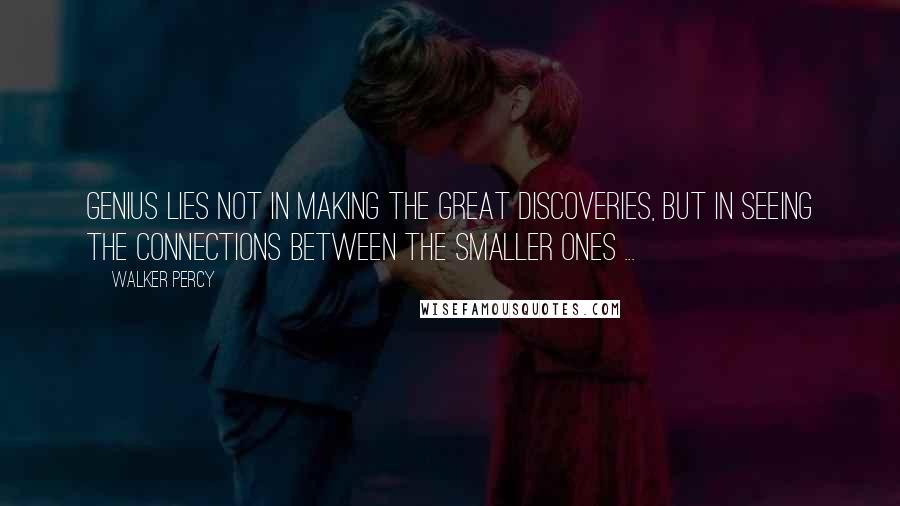 GENIUS LIES NOT IN MAKING THE GREAT DISCOVERIES, BUT IN SEEING THE CONNECTIONS BETWEEN THE SMALLER ONES ...

WALKER PERCY

WISEFAMOUSQUOTES.COM